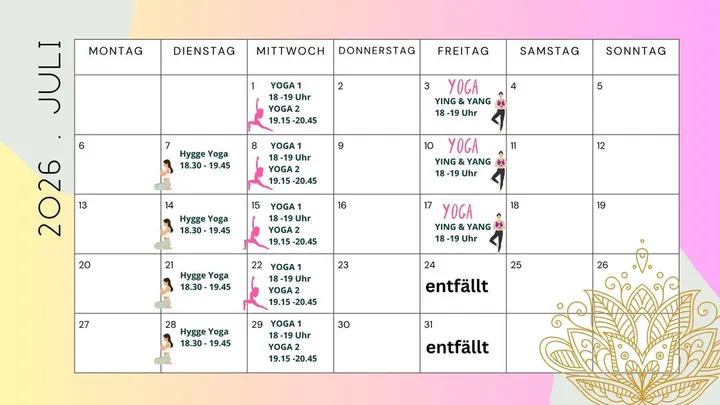 2026 . JULI

| MONTAG | DIENSTAG | MITTWOCH | DONNERSTAG | FREITAG | SAMSTAG | SONNTAG |
|---|---|---|---|---|---|---|
| | | 1 YOGA 1 18 -19 Uhr YOGA 2 19.15 -20.45 | 2 | 3 YOGA YING & YANG 18 -19 Uhr | 4 | 5 |
| 6 | 7 Hygge Yoga 18.30 - 19.45 | 8 YOGA 1 18 -19 Uhr YOGA 2 19.15 -20.45 | 9 | 10 YOGA YING & YANG 18 -19 Uhr | 11 | 12 |
| 13 | 14 Hygge Yoga 18.30 - 19.45 | 15 YOGA 1 18 -19 Uhr YOGA 2 19.15 -20.45 | 16 | 17 YOGA YING & YANG 18 -19 Uhr | 18 | 19 |
| 20 | 21 Hygge Yoga 18.30 - 19.45 | 22 YOGA 1 18 -19 Uhr YOGA 2 19.15 -20.45 | 23 | 24 entfällt | 25 | 26 |
| 27 | 28 Hygge Yoga 18.30 - 19.45 | 29 YOGA 1 18 -19 Uhr YOGA 2 19.15 -20.45 | 30 | 31 entfällt | | |